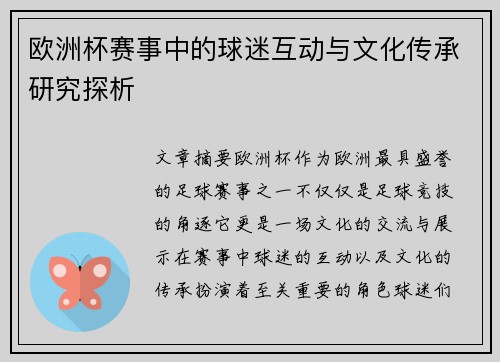 欧洲杯赛事中的球迷互动与文化传承研究探析

文章摘要欧洲杯作为欧洲最具盛誉的足球赛事之一不仅仅是足球竞技的角逐它更是一场文化的交流与展示在赛事中球迷的互动以及文化的传承扮演着至关重要的角色球迷们